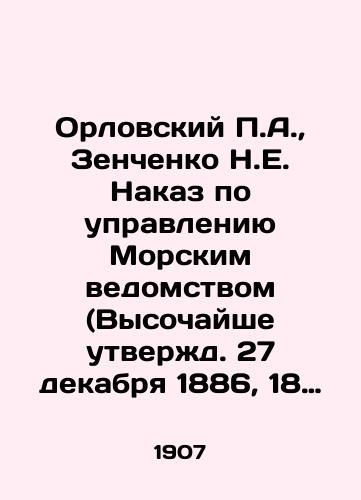 Орловский П.А., Зенченко Н.Е. Наказ по управлению Морским ведомством (Высочайше утвержд. 27 декабря 1886, 18…

1907